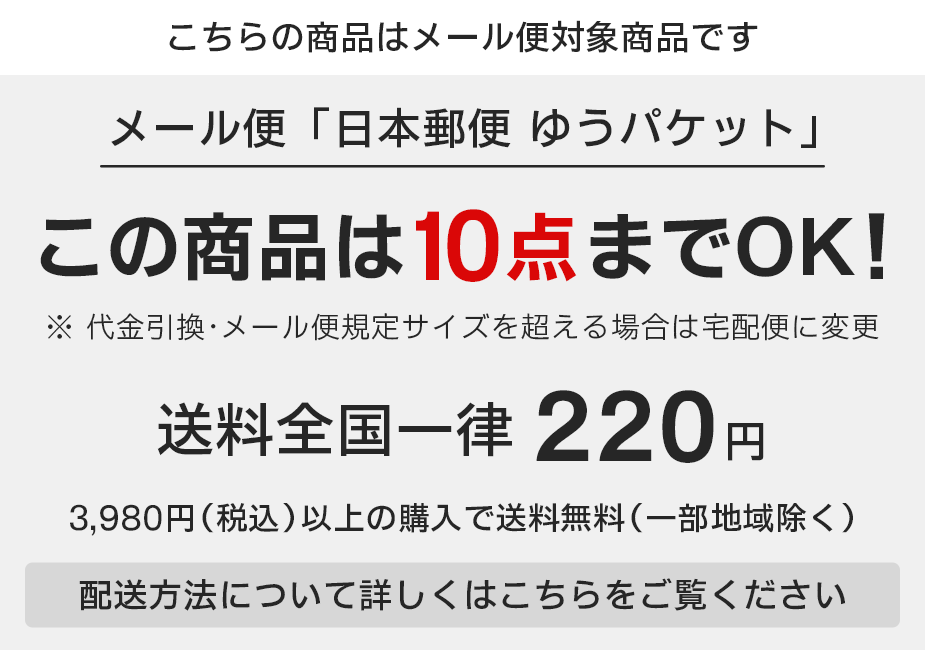 こちらの商品はメール便対象商品です

メール便「日本郵便 ゆうパケット」

この商品は10点までOK!

※ 代金引換・メール便規定サイズを超える場合は宅配便に変更

送料全国一律 220円

3,980円(税込)以上の購入で送料無料(一部地域除く)

配送方法について詳しくはこちらをご覧ください